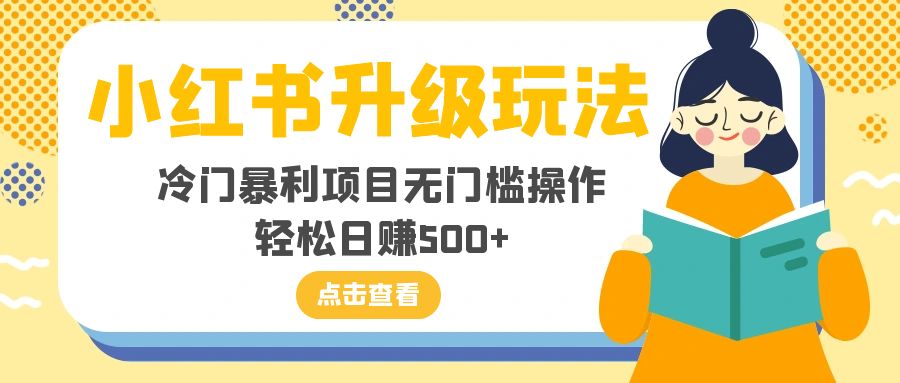 小红书升级玩法

冷门暴利项目无门槛操作
轻松日赚500+

点击查看